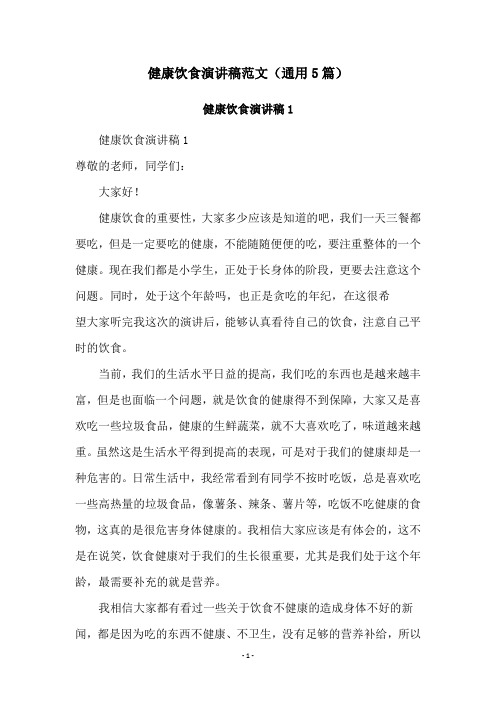 健康饮食演讲稿范文（通用5篇）

健康饮食演讲稿1

健康饮食演讲稿1

尊敬的老师，同学们：

大家好！

健康饮食的重要性，大家多少应该是知道的吧，我们一天三餐都要吃，但是一定要吃的健康，不能随随便便的吃，要注重整体的一个健康。现在我们都是小学生，正处于长身体的阶段，更要去注意这个问题。同时，处于这个年龄吗，也正是贪吃的年纪，在这很希望大家听完我这次的演讲后，能够认真看待自己的饮食，注意自己平时的饮食。

当前，我们的生活水平日益的提高，我们吃的东西也是越来越丰富，但是也面临一个问题，就是饮食的健康得不到保障，大家又是喜欢吃一些垃圾食品，健康的生鲜蔬菜，就不大喜欢吃了，味道越来越重。虽然这是生活水平得到提高的表现，可是对于我们的健康却是一种危害的。日常生活中，我经常看到有同学不按时吃饭，总是喜欢吃一些高热量的垃圾食品，像薯条、辣条、薯片等，吃饭不吃健康的食物，这真的是很危害身体健康的。我相信大家应该是有体会的，这不是在说笑，饮食健康对于我们的生长很重要，尤其是我们处于这个年龄，最需要补充的就是营养。

我相信大家都有看过一些关于饮食不健康的造成身体不好的新闻，都是因为吃的东西不健康、不卫生，没有足够的营养补给，所以

- 1 -